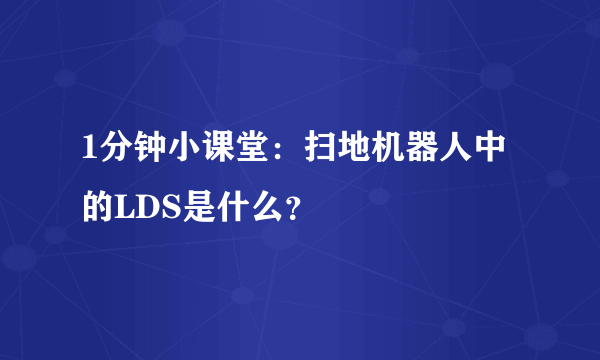 1分钟小课堂：扫地机器人中的LDS是什么？